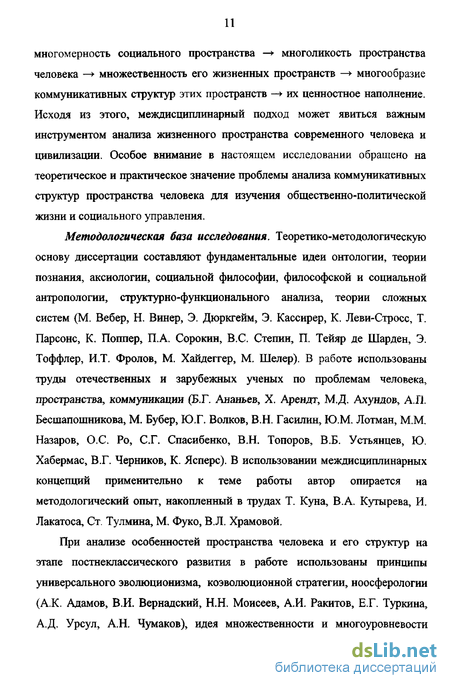 11

многомерность социального пространства → многоликость пространства человека → множественность его жизненных пространств → многообразие коммуникативных структур этих пространств → их ценностное наполнение. Исходя из этого, междисциплинарный подход может явиться важным инструментом анализа жизненного пространства современного человека и цивилизации. Особое внимание в настоящем исследовании обращено на теоретическое и практическое значение проблемы анализа коммуникативных структур пространства человека для изучения общественно-политической жизни и социального управления.

Методологическая база исследования. Теоретико-методологическую основу диссертации составляют фундаментальные идеи онтологии, теории познания, аксиологии, социальной философии, философской и социальной антропологии, структурно-функционального анализа, теории сложных систем (М. Вебер, Н. Винер, Э. Дюркгейм, Э. Кассирер, К. Леви-Стросс, Т. Парсонс, К. Поппер, П.А. Сорокин, В.С. Степин, П. Тейяр де Шарден, Э. Тоффлер, И.Т. Фролов, М. Хайдеггер, М. Шелер). В работе использованы труды отечественных и зарубежных ученых по проблемам человека, пространства, коммуникации (Б.Г. Ананьев, Х. Арендт, М.Д. Ахундов, А.П. Бесшапошникова, М. Бубер, Ю.Г. Волков, В.Н. Гасилин, Ю.М. Лотман, М.М. Назаров, О.С. Ро, С.Г. Спасибенко, В.Н. Топоров, В.Б. Устьянцев, Ю. Хабермас, В.Г. Черников, К. Ясперс). В использовании междисциплинарных концепций применительно к теме работы автор опирается на методологический опыт, накопленный в трудах Т. Куна, В.А. Кутырева, И. Лакатоса, Ст. Тулмина, М. Фуко, В.Л. Храмовой.

При анализе особенностей пространства человека и его структур на этапе постнеклассического развития в работе использованы принципы универсального эволюционизма, коэволюционной стратегии, ноосферологии (А.К. Адамов, В.И. Вернадский, Н.Н. Моисеев, А.И. Ракитов, Е.Г. Туркина, А.Д. Урсул, А.Н. Чумаков), идея множественности и многоуровневости

dsLib.net
библиотека диссертаций